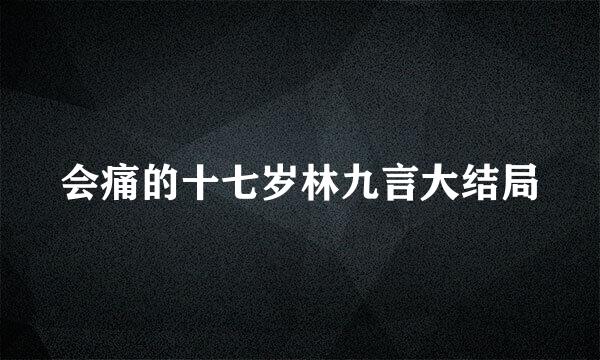 会痛的十七岁林九言大结局